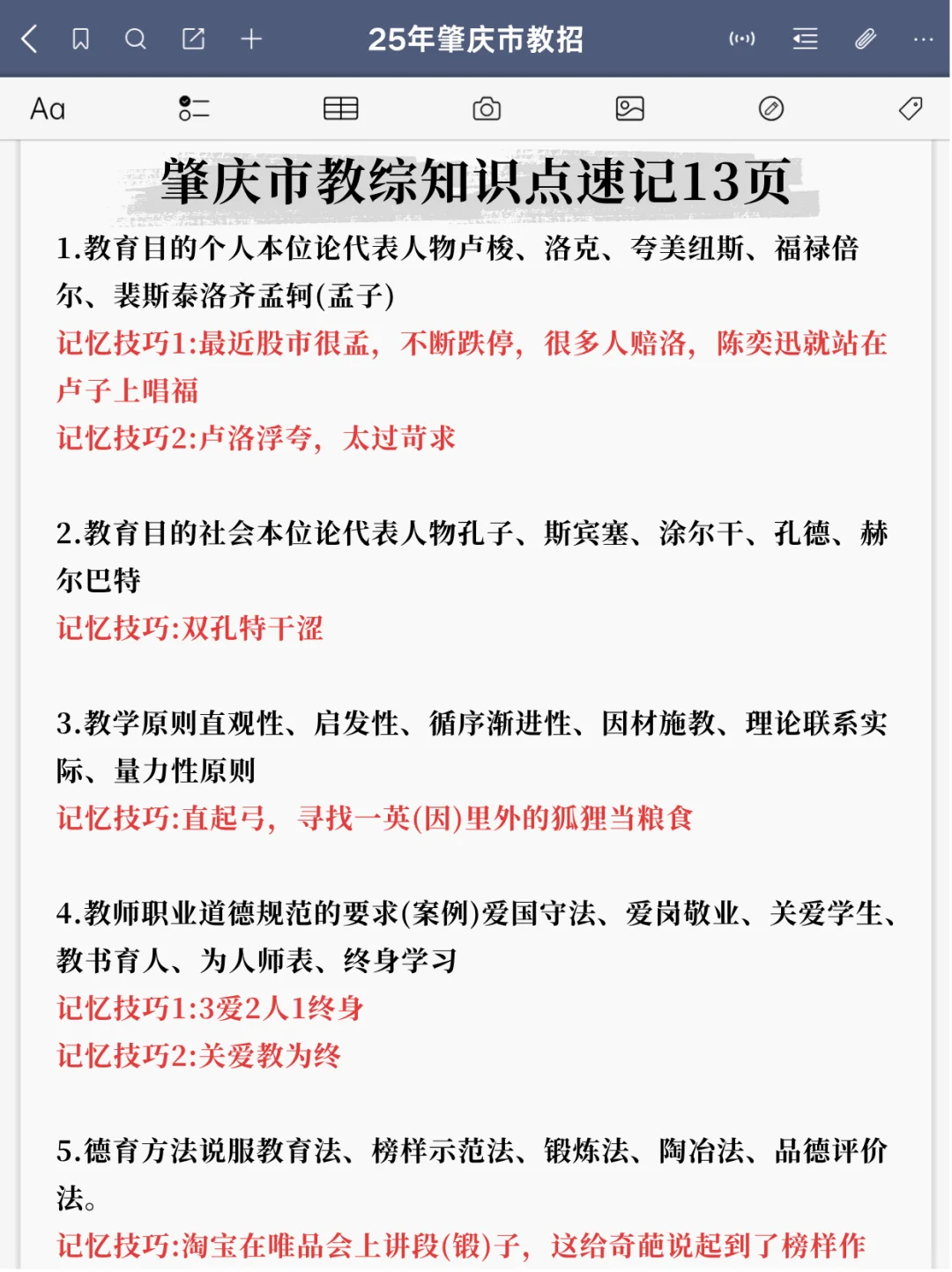 25年肇庆市教招

Aa

肇庆市教综知识点速记13页

1.教育目的个人本位论代表人物卢梭、洛克、夸美纽斯、福禄倍尔、裴斯泰洛齐孟轲(孟子)
记忆技巧1:最近股市很孟，不断跌停，很多人赔洛，陈奕迅就站在卢子上唱福
记忆技巧2:卢洛浮夸，太过苛求

2.教育目的社会本位论代表人物孔子、斯宾塞、涂尔干、孔德、赫尔巴特
记忆技巧:双孔特干涩

3.教学原则直观性、启发性、循序渐进性、因材施教、理论联系实际、量力性原则
记忆技巧:直起弓，寻找一英(因)里外的狐狸当粮食

4.教师职业道德规范的要求(案例)爱国守法、爱岗敬业、关爱学生、教书育人、为人师表、终身学习
记忆技巧1:3爱2人1终身
记忆技巧2:关爱教为终

5.德育方法说服教育法、榜样示范法、锻炼法、陶冶法、品德评价法。
记忆技巧:淘宝在唯品会上讲段(锻)子，这给奇葩说起到了榜样作